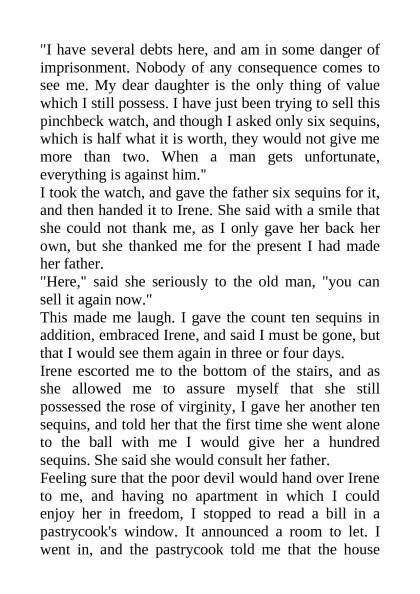 "I have several debts here, and am in some danger of imprisonment. Nobody of any consequence comes to see me. My dear daughter is the only thing of value which I still possess. I have just been trying to sell this pinchbeck watch, and though I asked only six sequins, which is half what it is worth, they would not give me more than two. When a man gets unfortunate, everything is against him."

I took the watch, and gave the father six sequins for it, and then handed it to Irene. She said with a smile that she could not thank me, as I only gave her back her own, but she thanked me for the present I had made her father.

"Here," said she seriously to the old man, "you can sell it again now."

This made me laugh. I gave the count ten sequins in addition, embraced Irene, and said I must be gone, but that I would see them again in three or four days.

Irene escorted me to the bottom of the stairs, and as she allowed me to assure myself that she still possessed the rose of virginity, I gave her another ten sequins, and told her that the first time she went alone to the ball with me I would give her a hundred sequins. She said she would consult her father.

Feeling sure that the poor devil would hand over Irene to me, and having no apartment in which I could enjoy her in freedom, I stopped to read a bill in a pastrycook's window. It announced a room to let. I went in, and the pastrycook told me that the house